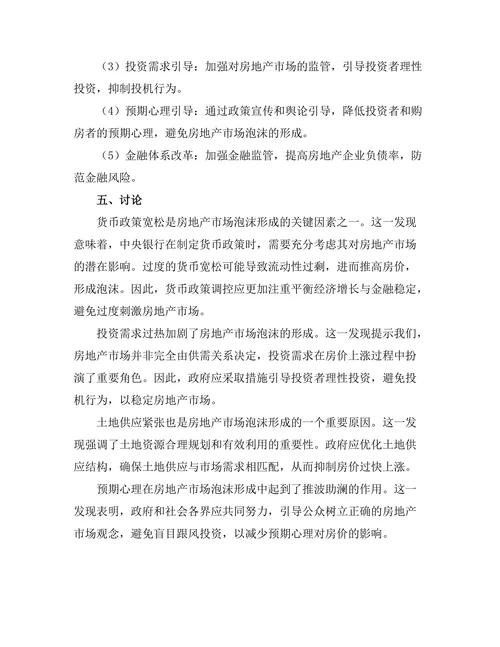 （3）投资需求引导：加强对房地产市场的监管，引导投资者理性投资，抑制投机行为。

（4）预期心理引导：通过政策宣传和舆论引导，降低投资者和购房者的预期心理，避免房地产市场泡沫的形成。

（5）金融体系改革：加强金融监管，提高房地产企业负债率，防范金融风险。

五、讨论

货币政策宽松是房地产市场泡沫形成的关键因素之一。这一发现意味着，中央银行在制定货币政策时，需要充分考虑其对房地产市场的潜在影响。过度的货币宽松可能导致流动性过剩，进而推高房价，形成泡沫。因此，货币政策调控应更加注重平衡经济增长与金融稳定，避免过度刺激房地产市场。

投资需求过热加剧了房地产市场泡沫的形成。这一发现提示我们，房地产市场并非完全由供需关系决定，投资需求在房价上涨过程中扮演了重要角色。因此，政府应采取措施引导投资者理性投资，避免投机行为，以稳定房地产市场。

土地供应紧张也是房地产市场泡沫形成的一个重要原因。这一发现强调了土地资源合理规划和有效利用的重要性。政府应优化土地供应结构，确保土地供应与市场需求相匹配，从而抑制房价过快上涨。

预期心理在房地产市场泡沫形成中起到了推波助澜的作用。这一发现表明，政府和社会各界应共同努力，引导公众树立正确的房地产市场观念，避免盲目跟风投资，以减少预期心理对房价的影响。